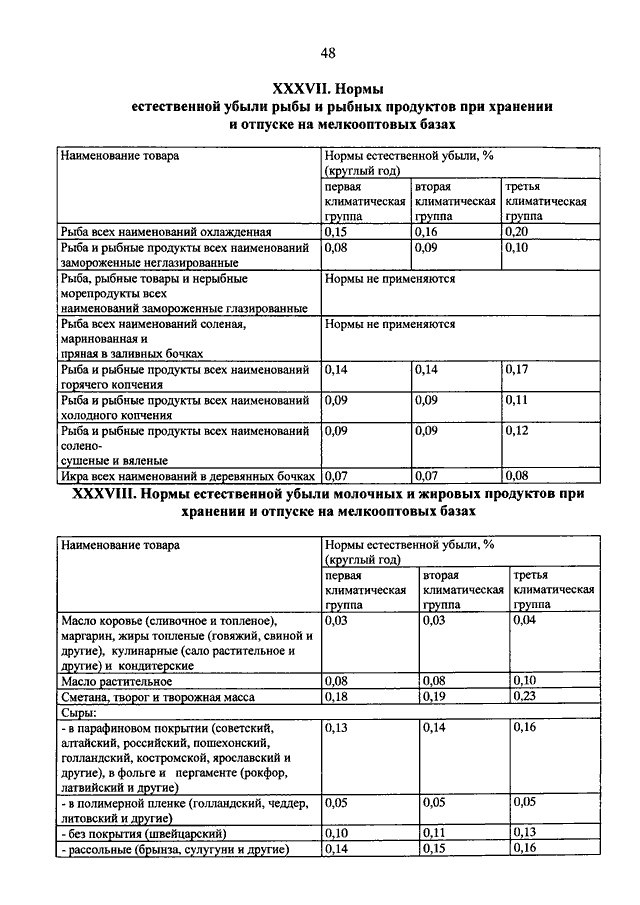 48

XXXVII. Нормы естественной убыли рыбы и рыбных продуктов при хранении и отпуске на мелкооптовых базах

| Наименование товара | Нормы естественной убыли, % (круглый год) | | |
|---|---|---|---|
| | первая климатическая группа | вторая климатическая группа | третья климатическая группа |
| Рыба всех наименований охлажденная | 0,15 | 0,16 | 0,20 |
| Рыба и рыбные продукты всех наименований замороженные неглазированные | 0,08 | 0,09 | 0,10 |
| Рыба, рыбные товары и нерыбные морепродукты всех наименований замороженные глазированные | Нормы не применяются | | |
| Рыба всех наименований соленая, маринованная и пряная в заливных бочках | Нормы не применяются | | |
| Рыба и рыбные продукты всех наименований горячего копчения | 0,14 | 0,14 | 0,17 |
| Рыба и рыбные продукты всех наименований холодного копчения | 0,09 | 0,09 | 0,11 |
| Рыба и рыбные продукты всех наименований солено-сушеные и вяленые | 0,09 | 0,09 | 0,12 |
| Икра всех наименований в деревянных бочках | 0,07 | 0,07 | 0,08 |

XXXVIII. Нормы естественной убыли молочных и жировых продуктов при хранении и отпуске на мелкооптовых базах

| Наименование товара | Нормы естественной убыли, % (круглый год) | | |
|---|---|---|---|
| | первая климатическая группа | вторая климатическая группа | третья климатическая группа |
| Масло коровье (сливочное и топленое), маргарин, жиры топленые (говяжий, свиной и другие), кулинарные (сало растительное и другие) и кондитерские | 0,03 | 0,03 | 0,04 |
| Масло растительное | 0,08 | 0,08 | 0,10 |
| Сметана, творог и творожная масса | 0,18 | 0,19 | 0,23 |
| Сыры: | | | |
| - в парафиновом покрытии (советский, алтайский, российский, пошехонский, голландский, костромской, ярославский и другие), в фольге и пергаменте (рокфор, латвийский и другие) | 0,13 | 0,14 | 0,16 |
| - в полимерной пленке (голландский, чеддер, литовский и другие) | 0,05 | 0,05 | 0,05 |
| - без покрытия (швейцарский) | 0,10 | 0,11 | 0,13 |
| - рассольные (брынза, сулугуни и другие) | 0,14 | 0,15 | 0,16 |